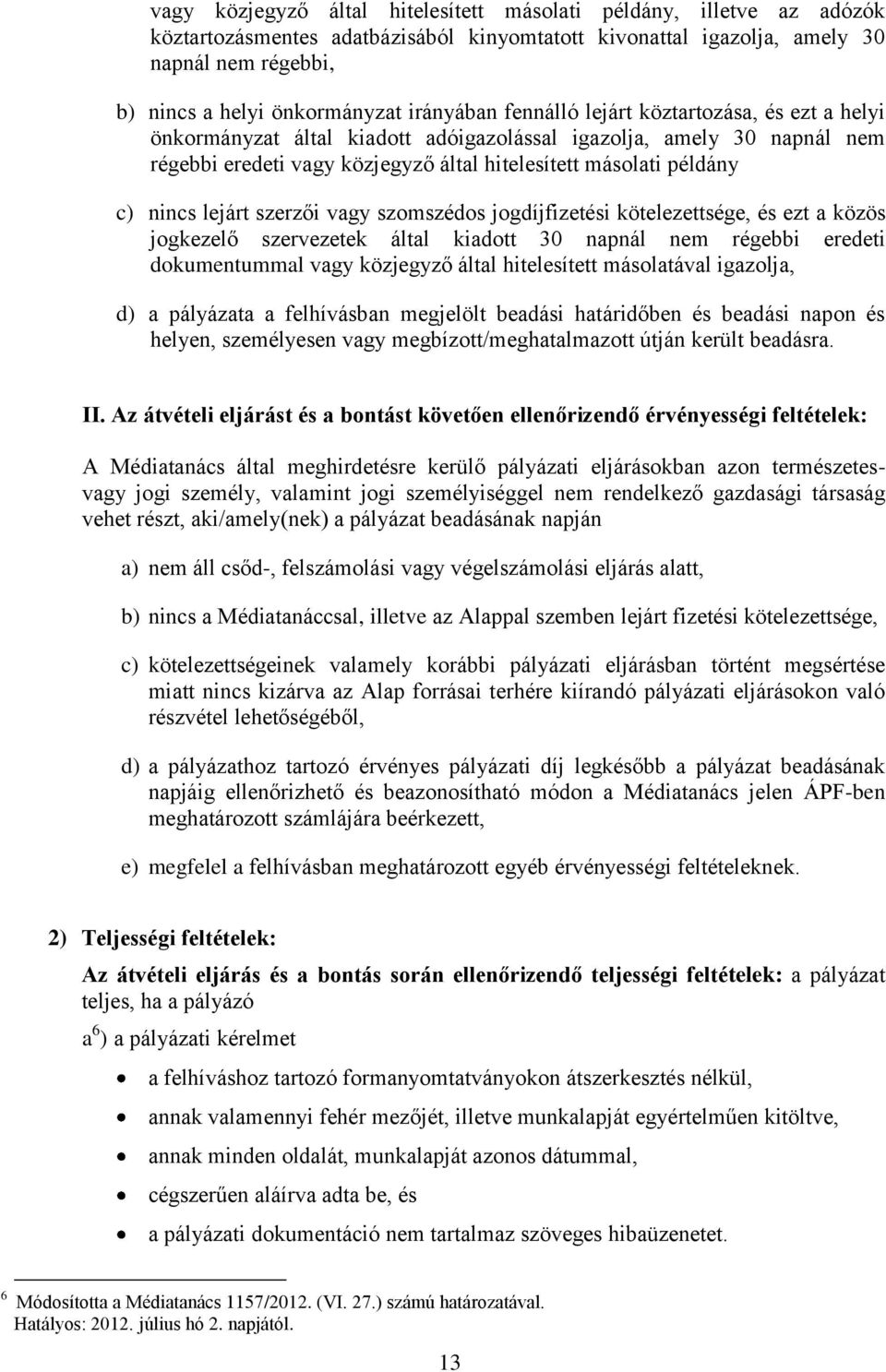 vagy közjegyző által hitelesített másolati példány, illetve az adózók köztartozásmentes adatbázisából kinyomtatott kivonattal igazolja, amely 30 napnál nem régebbi,

b) nincs a helyi önkormányzat irányában fennálló lejárt köztartozása, és ezt a helyi önkormányzat által kiadott adóigazolással igazolja, amely 30 napnál nem régebbi eredeti vagy közjegyző által hitelesített másolati példány

c) nincs lejárt szerzői vagy szomszédos jogdíjfizetési kötelezettsége, és ezt a közös jogkezelő szervezetek által kiadott 30 napnál nem régebbi eredeti dokumentummal vagy közjegyző által hitelesített másolatával igazolja,

d) a pályázata a felhívásban megjelölt beadási határidőben és beadási napon és helyen, személyesen vagy megbízott/meghatalmazott útján került beadásra.

II. Az átvételi eljárást és a bontást követően ellenőrizendő érvényességi feltételek:

A Médiatanács által meghirdetésre kerülő pályázati eljárásokban azon természetes- vagy jogi személy, valamint jogi személyiséggel nem rendelkező gazdasági társaság vehet részt, aki/amely(nek) a pályázat beadásának napján

a) nem áll csőd-, felszámolási vagy végelszámolási eljárás alatt,

b) nincs a Médiatanáccsal, illetve az Alappal szemben lejárt fizetési kötelezettsége,

c) kötelezettségeinek valamely korábbi pályázati eljárásban történt megsértése miatt nincs kizárva az Alap forrásai terhére kiírandó pályázati eljárásokon való részvétel lehetőségéből,

d) a pályázathoz tartozó érvényes pályázati díj legkésőbb a pályázat beadásának napjáig ellenőrizhető és beazonosítható módon a Médiatanács jelen ÁPF-ben meghatározott számlájára beérkezett,

e) megfelel a felhívásban meghatározott egyéb érvényességi feltételeknek.

2) Teljességi feltételek:

Az átvételi eljárás és a bontás során ellenőrizendő teljességi feltételek: a pályázat teljes, ha a pályázó

a $^6$) a pályázati kérelmet

• a felhíváshoz tartozó formanyomtatványokon átszerkesztés nélkül,

• annak valamennyi fehér mezőjét, illetve munkalapját egyértelműen kitöltve,

• annak minden oldalát, munkalapját azonos dátummal,

• cégszerűen aláírva adta be, és

• a pályázati dokumentáció nem tartalmaz szöveges hibaüzenetet.

$^6$ Módosította a Médiatanács 1157/2012. (VI. 27.) számú határozatával. Hatályos: 2012. július hó 2. napjától.

13